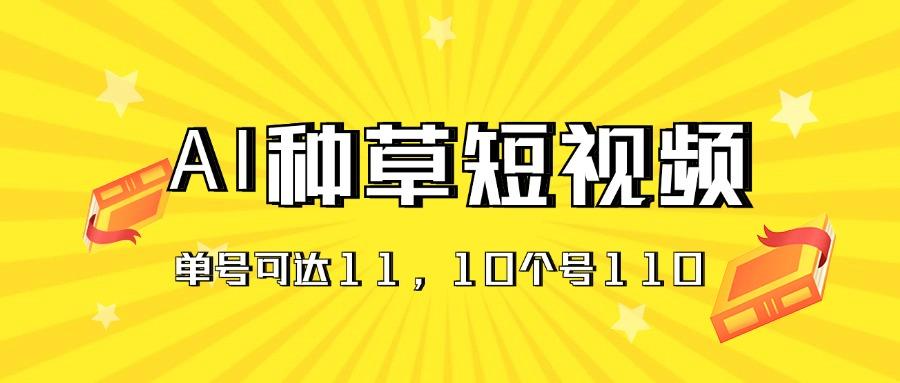 AI种草短视频

单号可达11，10个号110